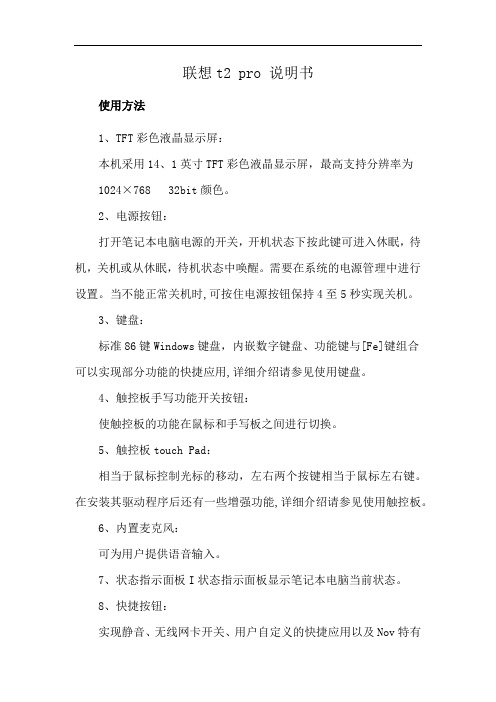 联想 t2 pro 说明书

使用方法

1、TFT 彩色液晶显示屏：

本机采用 14、1 英寸 TFT 彩色液晶显示屏，最高支持分辨率为 1024×768　32bit 颜色。

2、电源按钮：

打开笔记本电脑电源的开关，开机状态下按此键可进入休眠，待机，关机或从休眠，待机状态中唤醒。需要在系统的电源管理中进行设置。当不能正常关机时,可按住电源按钮保持 4 至 5 秒实现关机。

3、键盘：

标准 86 键 Windows 键盘，内嵌数字键盘、功能键与[Fe]键组合可以实现部分功能的快捷应用,详细介绍请参见使用键盘。

4、触控板手写功能开关按钮：

使触控板的功能在鼠标和手写板之间进行切换。

5、触控板 touch Pad：

相当于鼠标控制光标的移动，左右两个按键相当于鼠标左右键。在安装其驱动程序后还有一些增强功能,详细介绍请参见使用触控板。

6、内置麦克风：

可为用户提供语音输入。

7、状态指示面板 I 状态指示面板显示笔记本电脑当前状态。

8、快捷按钮：

实现静音、无线网卡开关、用户自定义的快捷应用以及 Nov 特有